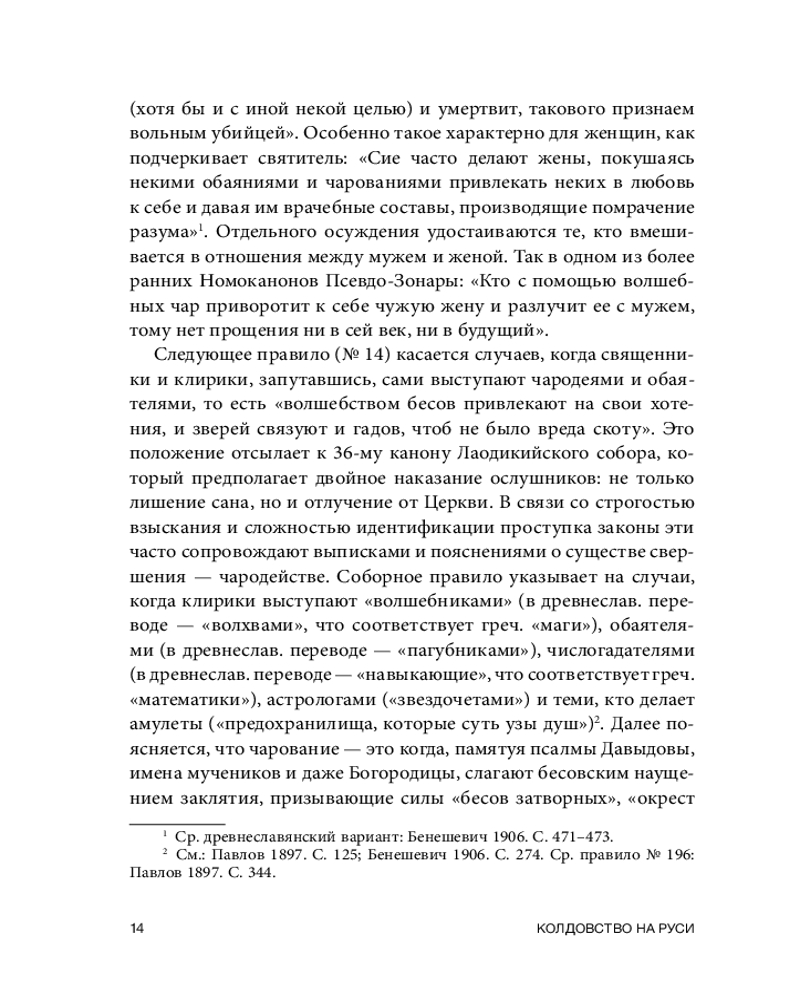 (хотя бы и с иной некой целью) и умертвит, такового признаем вольным убийцей». Особенно такое характерно для женщин, как подчеркивает святитель: «Сие часто делают жены, покушаясь некими обаяниями и чарованиями привлекать неких в любовь к себе и давая им врачебные составы, производящие помрачение разума»$^1$. Отдельного осуждения удостаиваются те, кто вмешивается в отношения между мужем и женой. Так в одном из более ранних Номоканонов Псевдо-Зонары: «Кто с помощью волшебных чар приворотит к себе чужую жену и разлучит ее с мужем, тому нет прощения ни в сей век, ни в будущий».

Следующее правило (№ 14) касается случаев, когда священники и клирики, запутавшись, сами выступают чародеями и обаятелями, то есть «волшебством бесов привлекают на свои хотения, и зверей связуют и гадов, чтоб не было вреда скоту». Это положение отсылает к 36-му канону Лаодикийского собора, который предполагает двойное наказание ослушников: не только лишение сана, но и отлучение от Церкви. В связи со строгостью взыскания и сложностью идентификации проступка законы эти часто сопровождают выписками и пояснениями о существе свершения — чародействе. Соборное правило указывает на случаи, когда клирики выступают «волшебниками» (в древнеслав. переводе — «волхвами», что соответствует греч. «маги»), обаятелями (в древнеслав. переводе — «пагубниками»), числогадателями (в древнеслав. переводе — «навыкающие», что соответствует греч. «математики»), астрологами («звездочетами») и теми, кто делает амулеты («предохранилища, которые суть узы душ»)$^2$. Далее поясняется, что чарование — это когда, памятуя псалмы Давыдовы, имена мучеников и даже Богородицы, слагают бесовским наущением заклятия, призывающие силы «бесов затворных», «окрест

$^1$ Ср. древнеславянский вариант: Бенешевич 1906. С. 471–473.
$^2$ См.: Павлов 1897. С. 125; Бенешевич 1906. С. 274. Ср. правило № 196: Павлов 1897. С. 344.

14 КОЛДОВСТВО НА РУСИ